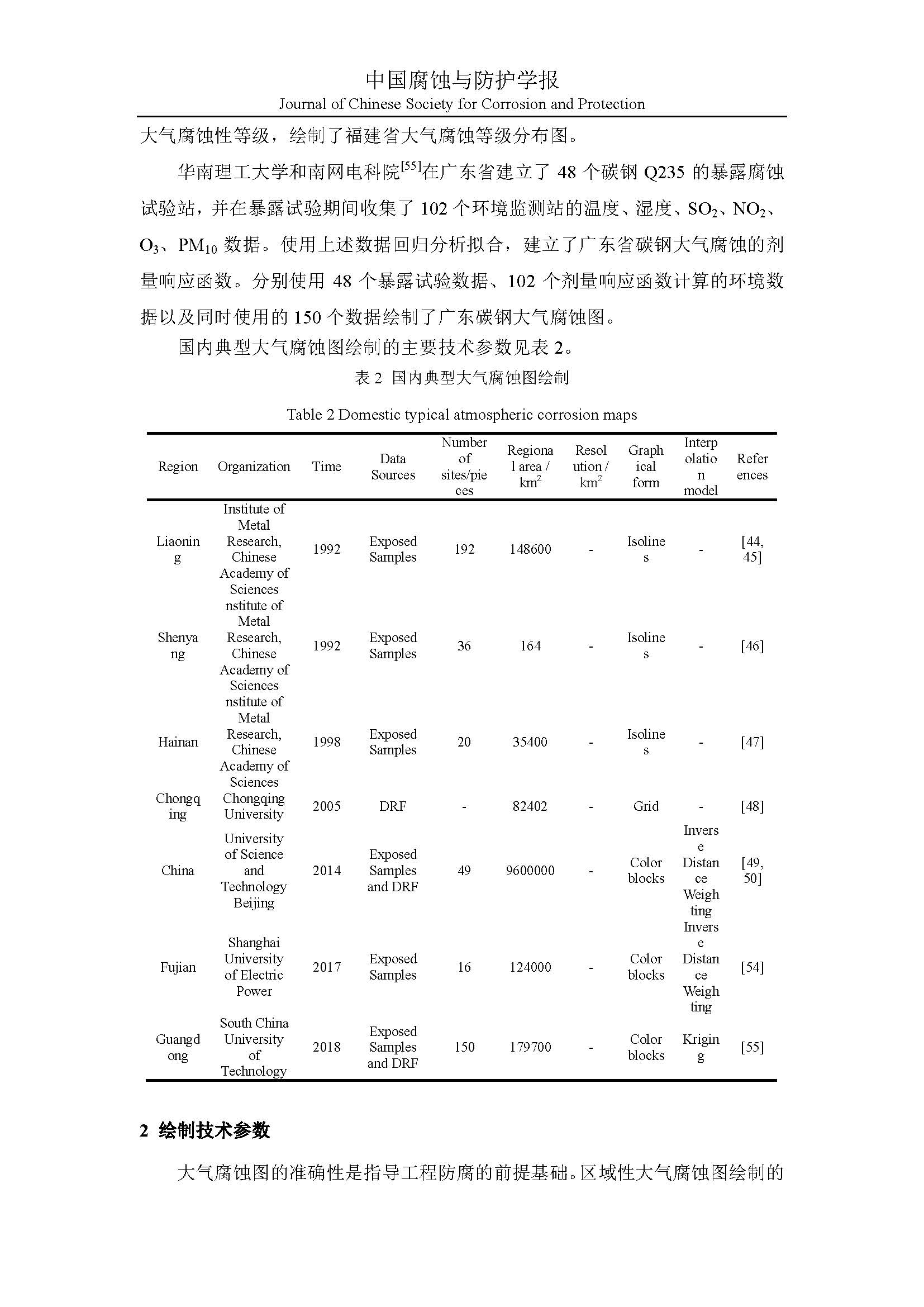 中国腐蚀与防护学报
Journal of Chinese Society for Corrosion and Protection

大气腐蚀性等级，绘制了福建省大气腐蚀等级分布图。

华南理工大学和南网电科院$^{[55]}$在广东省建立了 48 个碳钢 Q235 的暴露腐蚀试验站，并在暴露试验期间收集了 102 个环境监测站的温度、湿度、$SO_2$、$NO_2$、$O_3$、$PM_{10}$ 数据。使用上述数据回归分析拟合，建立了广东省碳钢大气腐蚀的剂量响应函数。分别使用 48 个暴露试验数据、102 个剂量响应函数计算的环境数据以及同时使用的 150 个数据绘制了广东碳钢大气腐蚀图。

国内典型大气腐蚀图绘制的主要技术参数见表 2。

表 2 国内典型大气腐蚀图绘制

Table 2 Domestic typical atmospheric corrosion maps

| Region | Organization | Time | Data Sources | Number of sites/pieces | Regional area / $km^2$ | Resolution / $km^2$ | Graphical form | Interpolation model | References |
|---|---|---|---|---|---|---|---|---|---|
| Liaoning | Institute of Metal Research, Chinese Academy of Sciences | 1992 | Exposed Samples | 192 | 148600 | - | Isolines | - | [44, 45] |
| Shenyang | nstitute of Metal Research, Chinese Academy of Sciences | 1992 | Exposed Samples | 36 | 164 | - | Isolines | - | [46] |
| Hainan | nstitute of Metal Research, Chinese Academy of Sciences | 1998 | Exposed Samples | 20 | 35400 | - | Isolines | - | [47] |
| Chongqing | Chongqing University | 2005 | DRF | - | 82402 | - | Grid | - | [48] |
| China | University of Science and Technology Beijing | 2014 | Exposed Samples and DRF | 49 | 9600000 | - | Color blocks | Inverse Distance Weighting | [49, 50] |
| Fujian | Shanghai University of Electric Power | 2017 | Exposed Samples | 16 | 124000 | - | Color blocks | Inverse Distance Weighting | [54] |
| Guangdong | South China University of Technology | 2018 | Exposed Samples and DRF | 150 | 179700 | - | Color blocks | Kriging | [55] |

2 绘制技术参数

大气腐蚀图的准确性是指导工程防腐的前提基础。区域性大气腐蚀图绘制的